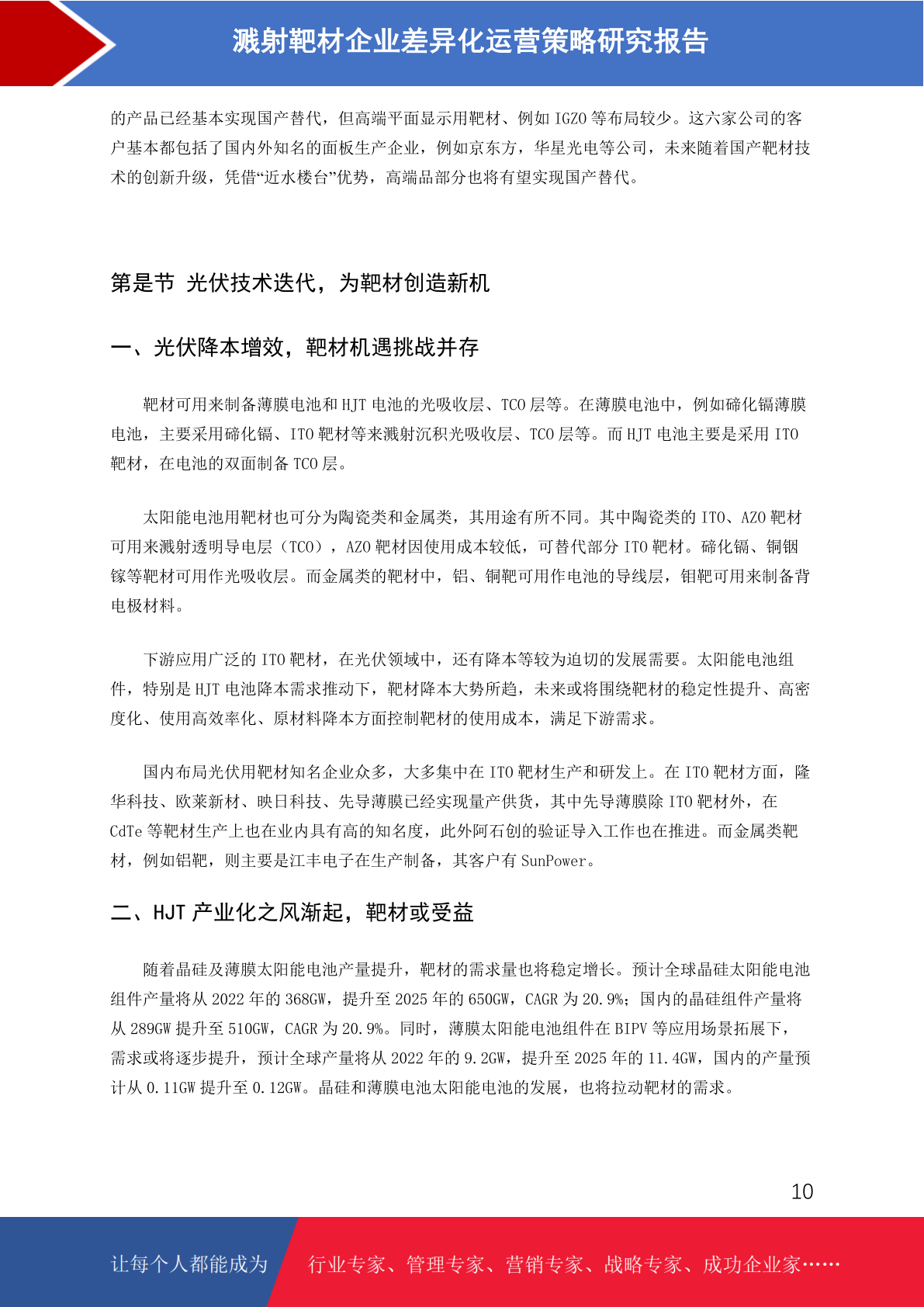 溅射靶材企业差异化运营策略研究报告

的产品已经基本实现国产替代，但高端平面显示用靶材、例如 IGZO 等布局较少。这六家公司的客户基本都包括了国内外知名的面板生产企业，例如京东方，华星光电等公司，未来随着国产靶材技术的创新升级，凭借“近水楼台”优势，高端品部分也将有望实现国产替代。

第是节 光伏技术迭代，为靶材创造新机

一、光伏降本增效，靶材机遇挑战并存

靶材可用来制备薄膜电池和 HJT 电池的光吸收层、TCO 层等。在薄膜电池中，例如碲化镉薄膜电池，主要采用碲化镉、ITO 靶材等来溅射沉积光吸收层、TCO 层等。而 HJT 电池主要是采用 ITO 靶材，在电池的双面制备 TCO 层。

太阳能电池用靶材也可分为陶瓷类和金属类，其用途有所不同。其中陶瓷类的 ITO、AZO 靶材可用来溅射透明导电层（TCO），AZO 靶材因使用成本较低，可替代部分 ITO 靶材。碲化镉、铜铟镓等靶材可用作光吸收层。而金属类的靶材中，铝、铜靶可用作电池的导线层，钼靶可用来制备背电极材料。

下游应用广泛的 ITO 靶材，在光伏领域中，还有降本等较为迫切的发展需要。太阳能电池组件，特别是 HJT 电池降本需求推动下，靶材降本大势所趋，未来或将围绕靶材的稳定性提升、高密度化、使用高效率化、原材料降本方面控制靶材的使用成本，满足下游需求。

国内布局光伏用靶材知名企业众多，大多集中在 ITO 靶材生产和研发上。在 ITO 靶材方面，隆华科技、欧莱新材、映日科技、先导薄膜已经实现量产供货，其中先导薄膜除 ITO 靶材外，在 CdTe 等靶材生产上也在业内具有高的知名度，此外阿石创的验证导入工作也在推进。而金属类靶材，例如铝靶，则主要是江丰电子在生产制备，其客户有 SunPower。

二、HJT 产业化之风渐起，靶材或受益

随着晶硅及薄膜太阳能电池产量提升，靶材的需求量也将稳定增长。预计全球晶硅太阳能电池组件产量将从 2022 年的 368GW，提升至 2025 年的 650GW，CAGR 为 20.9%；国内的晶硅组件产量将从 289GW 提升至 510GW，CAGR 为 20.9%。同时，薄膜太阳能电池组件在 BIPV 等应用场景拓展下，需求或将逐步提升，预计全球产量将从 2022 年的 9.2GW，提升至 2025 年的 11.4GW，国内的产量预计从 0.11GW 提升至 0.12GW。晶硅和薄膜电池太阳能电池的发展，也将拉动靶材的需求。

10

让每个人都能成为 行业专家、管理专家、营销专家、战略专家、成功企业家……